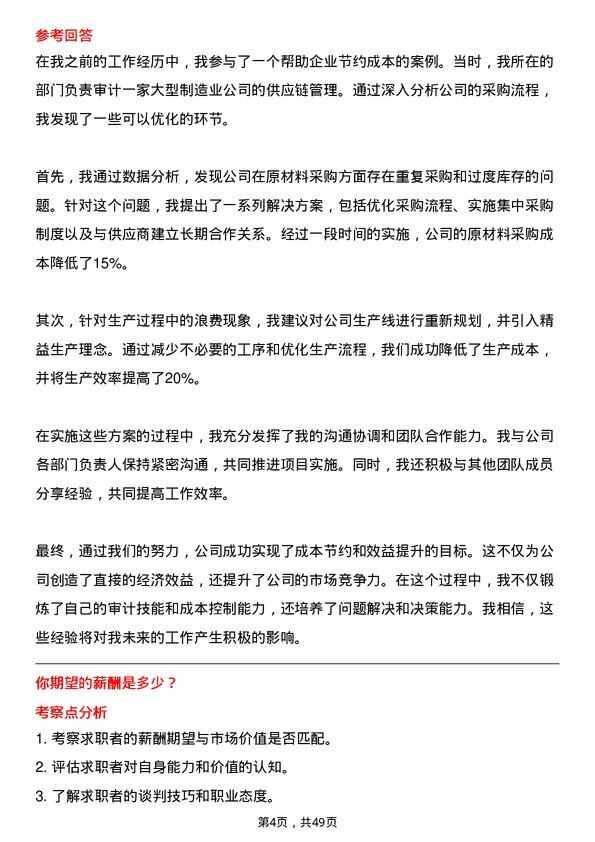 参考回答

在我之前的工作经历中，我参与了一个帮助企业节约成本的案例。当时，我所在的部门负责审计一家大型制造业公司的供应链管理。通过深入分析公司的采购流程，我发现了一些可以优化的环节。

首先，我通过数据分析，发现公司在原材料采购方面存在重复采购和过度库存的问题。针对这个问题，我提出了一系列解决方案，包括优化采购流程、实施集中采购制度以及与供应商建立长期合作关系。经过一段时间的实施，公司的原材料采购成本降低了15%。

其次，针对生产过程中的浪费现象，我建议对公司生产线进行重新规划，并引入精益生产理念。通过减少不必要的工序和优化生产流程，我们成功降低了生产成本，并将生产效率提高了20%。

在实施这些方案的过程中，我充分发挥了我的沟通协调和团队合作能力。我与公司各部门负责人保持紧密沟通，共同推进项目实施。同时，我还积极与其他团队成员分享经验，共同提高工作效率。

最终，通过我们的努力，公司成功实现了成本节约和效益提升的目标。这不仅为公司创造了直接的经济效益，还提升了公司的市场竞争力。在这个过程中，我不仅锻炼了自己的审计技能和成本控制能力，还培养了问题解决和决策能力。我相信，这些经验将对我未来的工作产生积极的影响。

你期望的薪酬是多少？

考察点分析

1. 考察求职者的薪酬期望与市场价值是否匹配。

2. 评估求职者对自身能力和价值的认知。

3. 了解求职者的谈判技巧和职业态度。

第4页，共49页